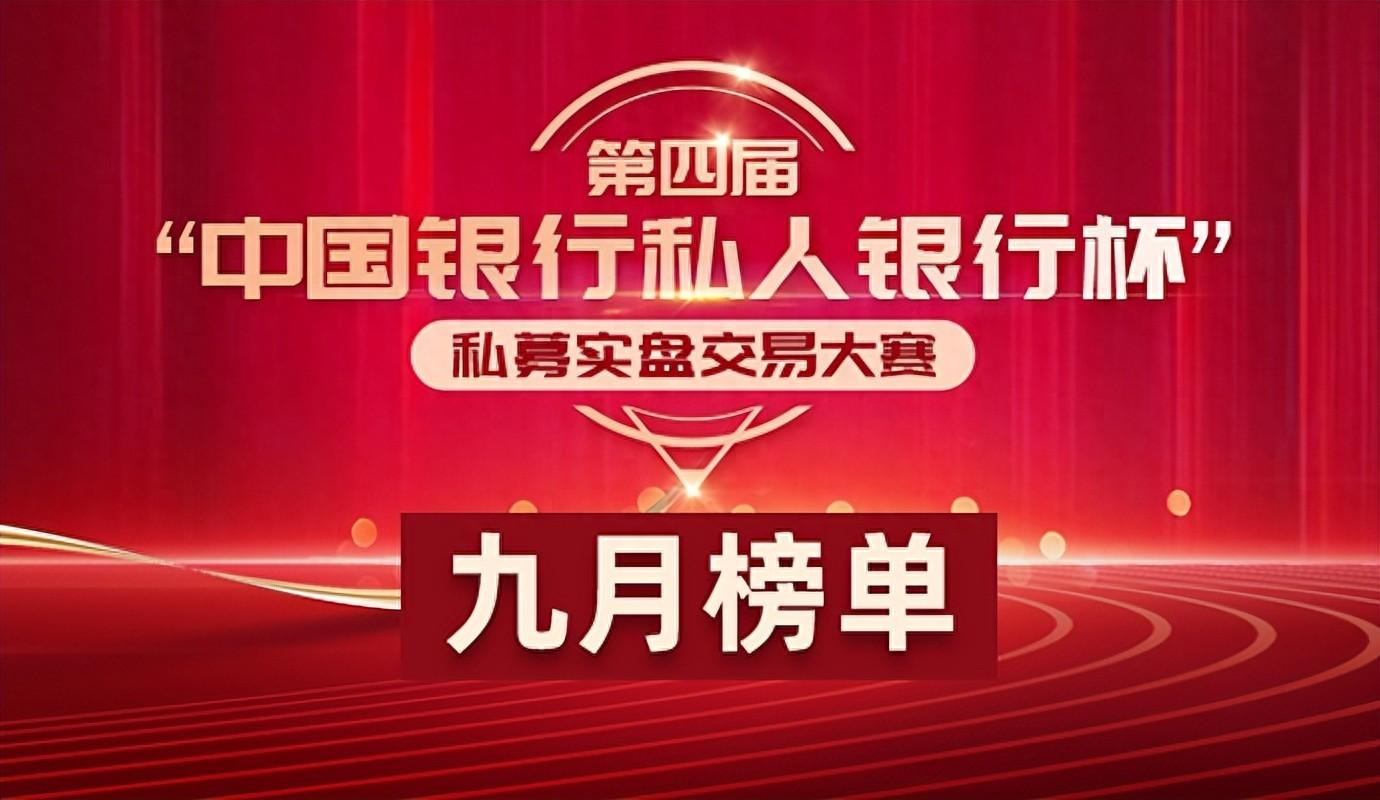 第四届
“中国银行私人银行杯”
私募实盘交易大赛

九月榜单